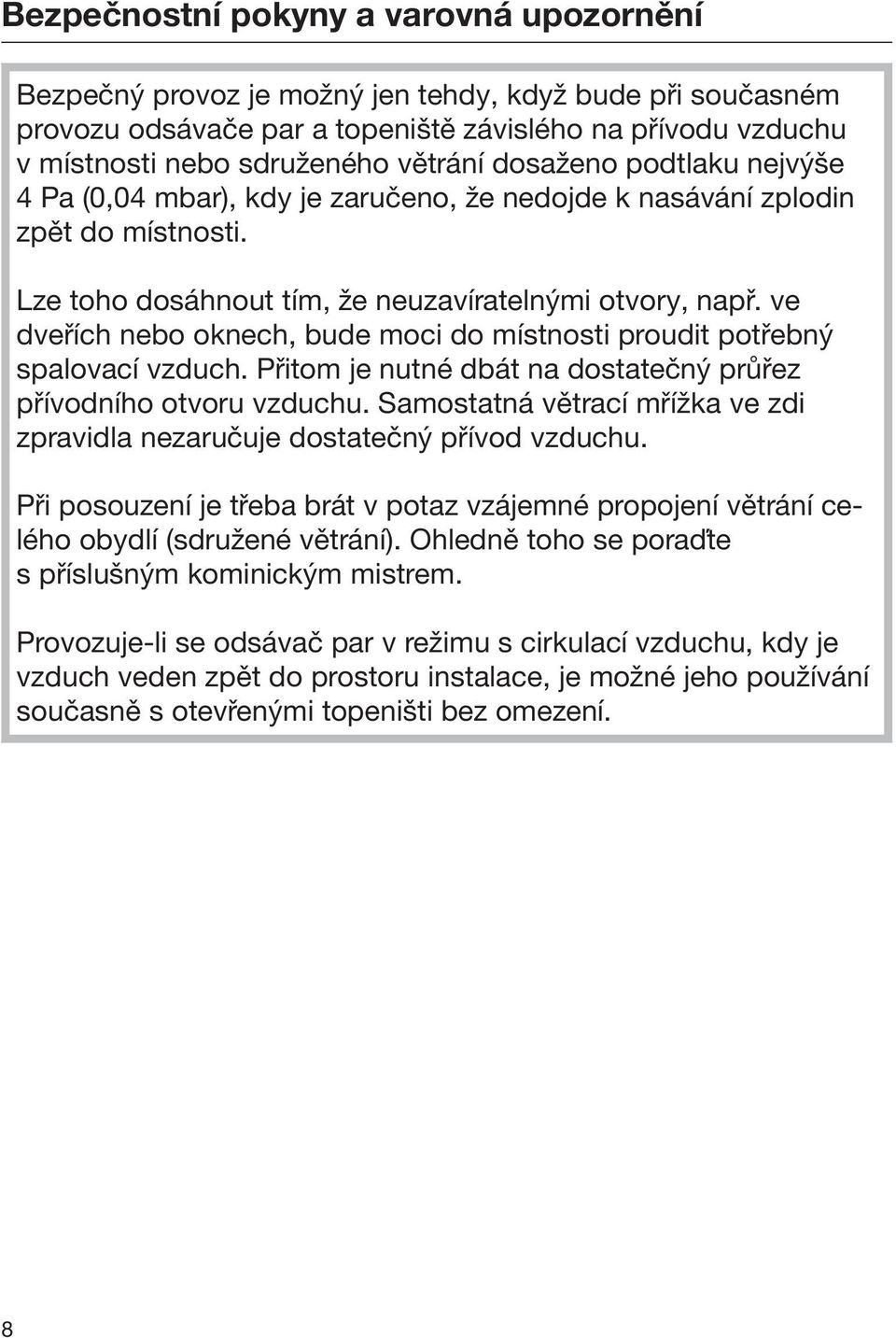 Bezpečnostní pokyny a varovná upozornění

Bezpečný provoz je možný jen tehdy, když bude při současném provozu odsávače par a topeniště závislého na přívodu vzduchu v místnosti nebo sdruženého větrání dosaženo podtlaku nejvýše 4 Pa (0,04 mbar), kdy je zaručeno, že nedojde k nasávání zplodin zpět do místnosti.

Lze toho dosáhnout tím, že neuzavíratelnými otvory, např. ve dveřích nebo oknech, bude moci do místnosti proudit potřebný spalovací vzduch. Přitom je nutné dbát na dostatečný průřez přívodního otvoru vzduchu. Samostatná větrací mřížka ve zdi zpravidla nezaručuje dostatečný přívod vzduchu.

Při posouzení je třeba brát v potaz vzájemné propojení větrání celého obydlí (sdružené větrání). Ohledně toho se poraďte s příslušným kominickým mistrem.

Provozuje-li se odsávač par v režimu s cirkulací vzduchu, kdy je vzduch veden zpět do prostoru instalace, je možné jeho používání současně s otevřenými topeništi bez omezení.

8